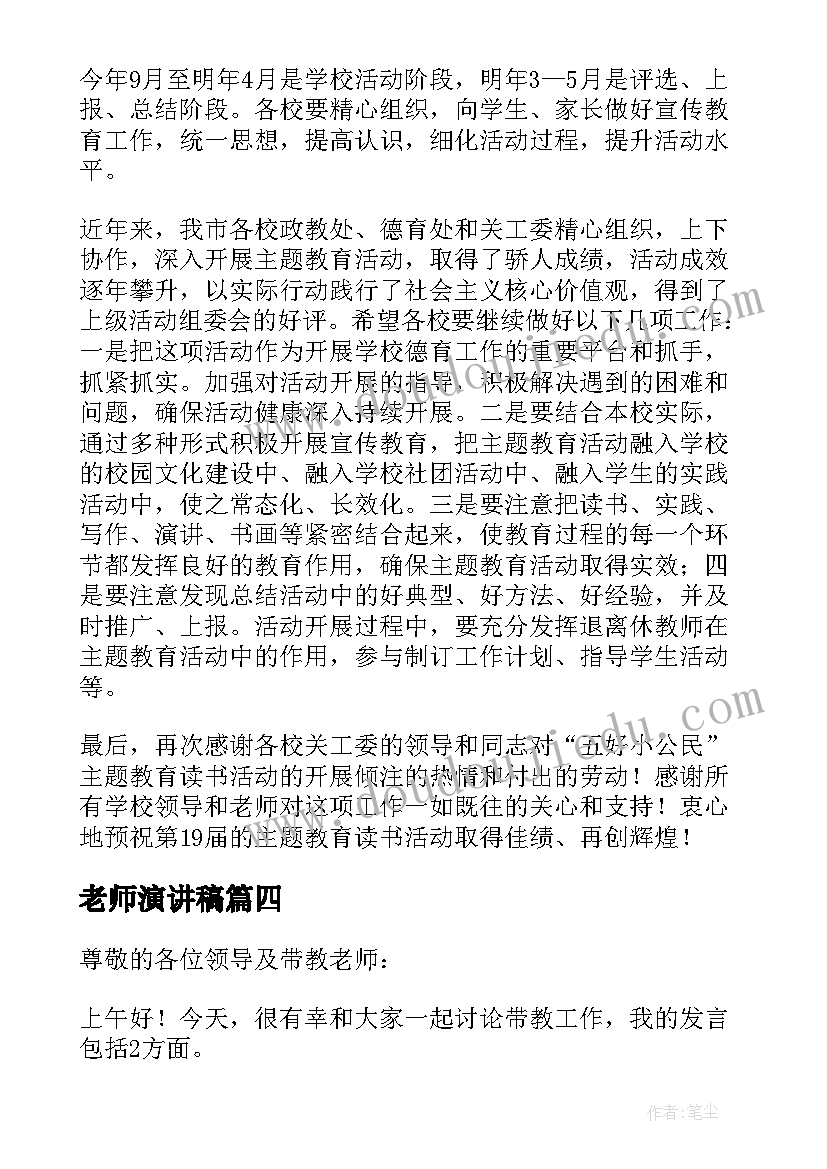 今年9月至明年4月是学校活动阶段，明年3—5月是评选、上报、总结阶段。各校要精心组织，向学生、家长做好宣传教育工作，统一思想，提高认识，细化活动过程，提升活动水平。

近年来，我市各校政教处、德育处和关工委精心组织，上下协作，深入开展主题教育活动，取得了骄人成绩，活动成效逐年攀升，以实际行动践行了社会主义核心价值观，得到了上级活动组委会的好评。希望各校要继续做好以下几项工作：一是把这项活动作为开展学校德育工作的重要平台和抓手，抓紧抓实。加强对活动开展的指导，积极解决遇到的困难和问题，确保活动健康深入持续开展。二是要结合本校实际，通过多种形式积极开展宣传教育，把主题教育活动融入学校的校园文化建设中、融入学校社团活动中、融入学生的实践活动中，使之常态化、长效化。三是要注意把读书、实践、写作、演讲、书画等紧密结合起来，使教育过程的每一个环节都发挥良好的教育作用，确保主题教育活动取得实效；四是要注意发现总结活动中的好典型、好方法、好经验，并及时推广、上报。活动开展过程中，要充分发挥退离休教师在主题教育活动中的作用，参与制订工作计划、指导学生活动等。

最后，再次感谢各校关工委的领导和同志对“五好小公民”主题教育读书活动的开展倾注的热情和付出的劳动！感谢所有学校领导和老师对这项工作一如既往的关心和支持！衷心地预祝第19届的主题教育读书活动取得佳绩、再创辉煌！

老师演讲稿篇四

尊敬的各位领导及带教老师：

上午好！今天，很有幸和大家一起讨论带教工作，我的发言包括2方面。

作者：笔尘